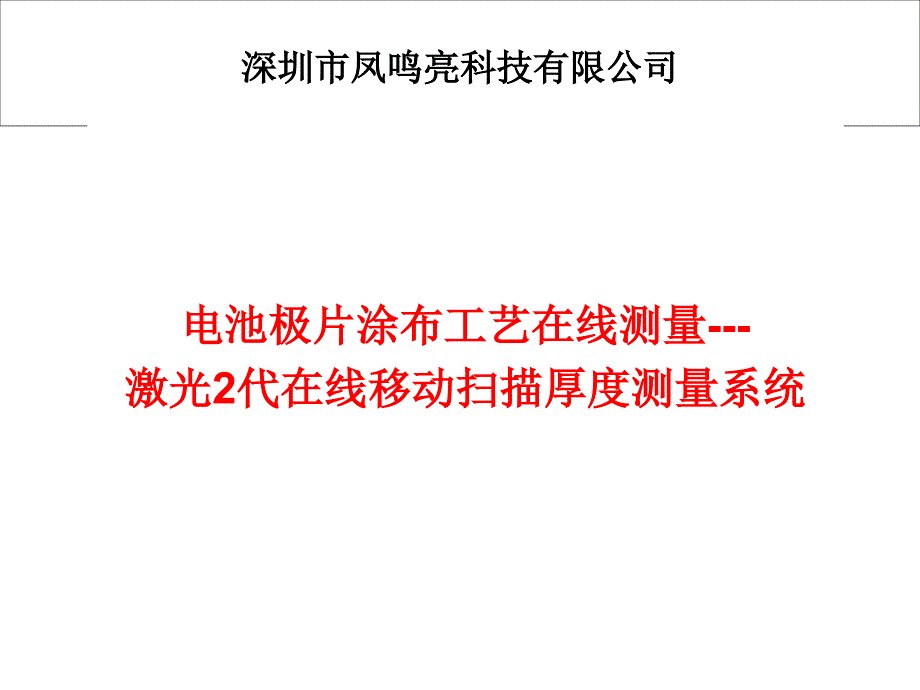 深圳市凤鸣亮科技有限公司

电池极片涂布工艺在线测量---
激光2代在线移动扫描厚度测量系统